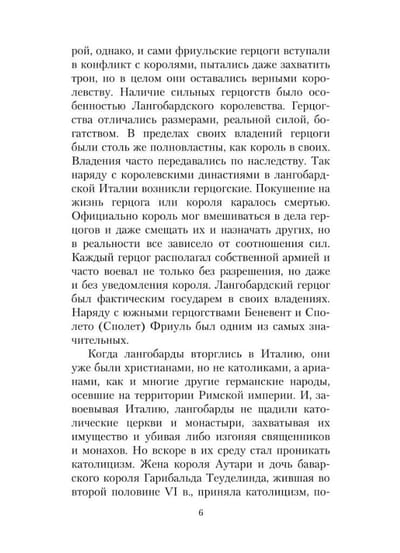 рой, однако, и сами фриульские герцоги вступали в конфликт с королями, пытались даже захватить трон, но в целом они оставались верными королевству. Наличие сильных герцогств было особенностью Лангобардского королевства. Герцогства отличались размерами, реальной силой, богатством. В пределах своих владений герцоги были столь же полновластны, как король в своих. Владения часто передавались по наследству. Так наряду с королевскими династиями в лангобардской Италии возникли герцогские. Покушение на жизнь герцога или короля каралось смертью. Официально король мог вмешиваться в дела герцогов и даже смещать их и назначать других, но в реальности все зависело от соотношения сил. Каждый герцог располагал собственной армией и часто воевал не только без разрешения, но даже и без уведомления короля. Лангобардский герцог был фактическим государем в своих владениях. Наряду с южными герцогствами Беневент и Сполето (Сполет) Фриуль был одним из самых значительных.

Когда лангобарды вторглись в Италию, они уже были христианами, но не католиками, а арианами, как и многие другие германские народы, осевшие на территории Римской империи. И, завоевывая Италию, лангобарды не щадили католические церкви и монастыри, захватывая их имущество и убивая либо изгоняя священников и монахов. Но вскоре в их среду стал проникать католицизм. Жена короля Аутари и дочь баварского короля Гарибальда Теуделинда, жившая во второй половине VI в., приняла католицизм, по-

6